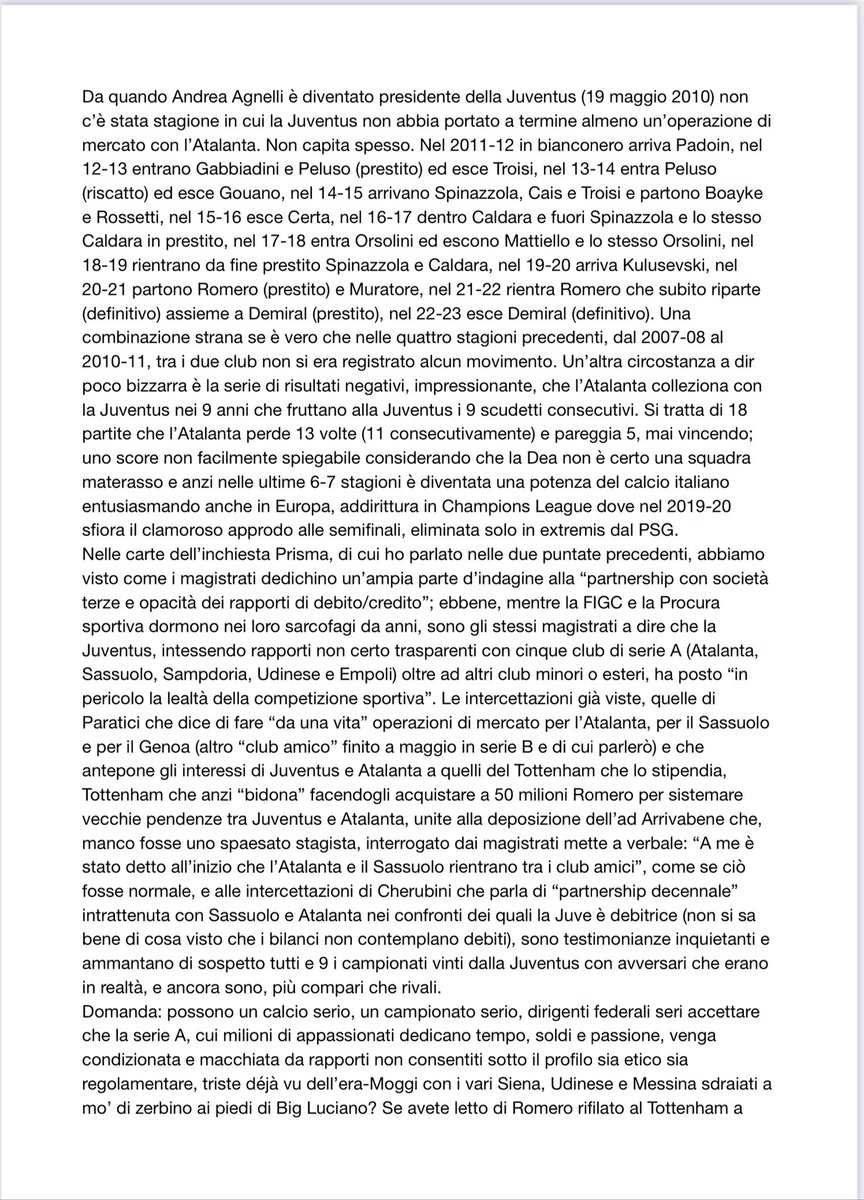 Da quando Andrea Agnelli è diventato presidente della Juventus (19 maggio 2010) non c'è stata stagione in cui la Juventus non abbia portato a termine almeno un'operazione di mercato con l'Atalanta. Non capita spesso. Nel 2011-12 in bianconero arriva Padoin, nel 12-13 entrano Gabbiadini e Peluso (prestito) ed esce Troisi, nel 13-14 entra Peluso (riscatto) ed esce Gouano, nel 14-15 arrivano Spinazzola, Cais e Troisi e partono Boayke e Rossetti, nel 15-16 esce Certa, nel 16-17 dentro Caldara e fuori Spinazzola e lo stesso Caldara in prestito, nel 17-18 entra Orsolini ed escono Mattiello e lo stesso Orsolini, nel 18-19 rientrano da fine prestito Spinazzola e Caldara, nel 19-20 arriva Kulusevski, nel 20-21 partono Romero (prestito) e Muratore, nel 21-22 rientra Romero che subito riparte (definitivo) assieme a Demiral (prestito), nel 22-23 esce Demiral (definitivo). Una combinazione strana se è vero che nelle quattro stagioni precedenti, dal 2007-08 al 2010-11, tra i due club non si era registrato alcun movimento. Un'altra circostanza a dir poco bizzarra è la serie di risultati negativi, impressionante, che l'Atalanta colleziona con la Juventus nei 9 anni che fruttano alla Juventus i 9 scudetti consecutivi. Si tratta di 18 partite che l'Atalanta perde 13 volte (11 consecutivamente) e pareggia 5, mai vincendo; uno score non facilmente spiegabile considerando che la Dea non è certo una squadra materasso e anzi nelle ultime 6-7 stagioni è diventata una potenza del calcio italiano entusiasmando anche in Europa, addirittura in Champions League dove nel 2019-20 sfiora il clamoroso approdo alle semifinali, eliminata solo in extremis dal PSG.
Nelle carte dell'inchiesta Prisma, di cui ho parlato nelle due puntate precedenti, abbiamo visto come i magistrati dedichino un'ampia parte d'indagine alla "partnership con società terze e opacità dei rapporti di debito/credito"; ebbene, mentre la FIGC e la Procura sportiva dormono nei loro sarcofagi da anni, sono gli stessi magistrati a dire che la Juventus, intessendo rapporti non certo trasparenti con cinque club di serie A (Atalanta, Sassuolo, Sampdoria, Udinese e Empoli) oltre ad altri club minori o esteri, ha posto "in pericolo la lealtà della competizione sportiva". Le intercettazioni già viste, quelle di Paratici che dice di fare "da una vita" operazioni di mercato per l'Atalanta, per il Sassuolo e per il Genoa (altro "club amico" finito a maggio in serie B e di cui parlerò) e che antepone gli interessi di Juventus e Atalanta a quelli del Tottenham che lo stipendia, Tottenham che anzi "bidona" facendogli acquistare a 50 milioni Romero per sistemare vecchie pendenze tra Juventus e Atalanta, unite alla deposizione dell'ad Arrivabene che, manco fosse uno spaesato stagista, interrogato dai magistrati mette a verbale: "A me è stato detto all'inizio che l'Atalanta e il Sassuolo rientrano tra i club amici", come se ciò fosse normale, e alle intercettazioni di Cherubini che parla di "partnership decennale" intrattenuta con Sassuolo e Atalanta nei confronti dei quali la Juve è debitrice (non si sa bene di cosa visto che i bilanci non contemplano debiti), sono testimonianze inquietanti e ammantano di sospetto tutti e 9 i campionati vinti dalla Juventus con avversari che erano in realtà, e ancora sono, più compari che rivali.
Domanda: possono un calcio serio, un campionato serio, dirigenti federali seri accettare che la serie A, cui milioni di appassionati dedicano tempo, soldi e passione, venga condizionata e macchiata da rapporti non consentiti sotto il profilo sia etico sia regolamentare, triste déjà vu dell'era-Moggi con i vari Siena, Udinese e Messina sdraiati a mo' di zerbino ai piedi di Big Luciano? Se avete letto di Romero rifilato al Tottenham a